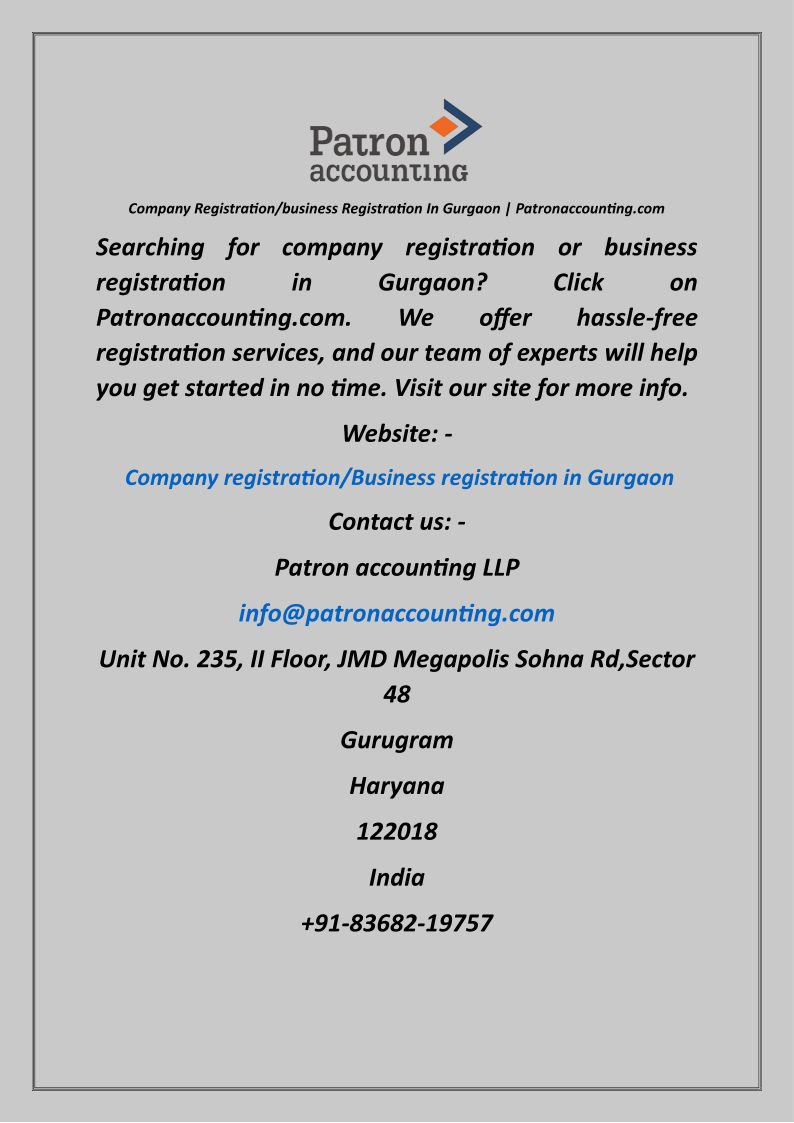 Patron accounting

Company Registration/business Registration In Gurgaon | Patronaccounting.com

Searching for company registration or business registration in Gurgaon? Click on Patronaccounting.com. We offer hassle-free registration services, and our team of experts will help you get started in no time. Visit our site for more info.

Website: -

Company registration/Business registration in Gurgaon

Contact us: -

Patron accounting LLP

info@patronaccounting.com

Unit No. 235, II Floor, JMD Megapolis Sohna Rd,Sector 48

Gurugram

Haryana

122018

India

+91-83682-19757